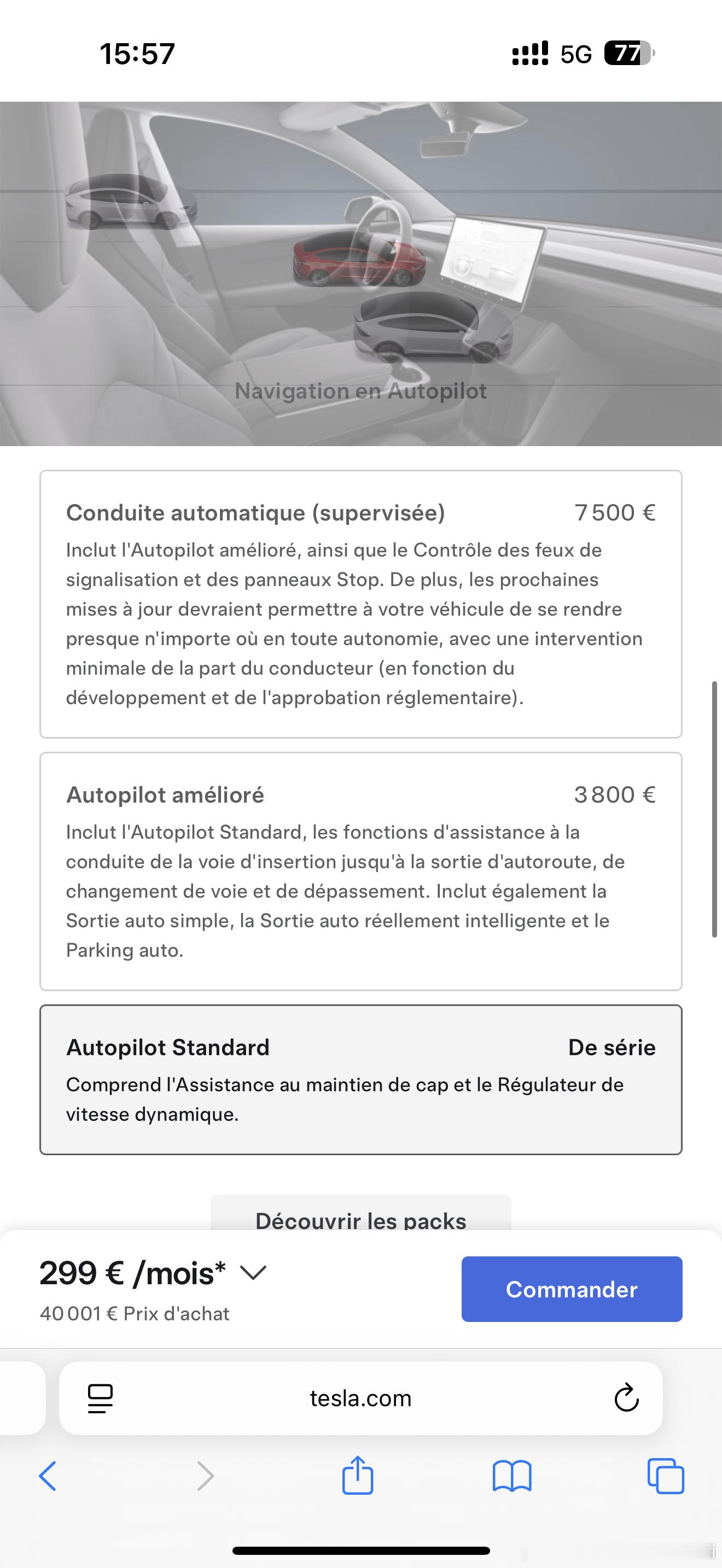 15:57

5G 77

Navigation en Autopilot

Conduite automatique (supervisée) 7 500 €

Inclut l'Autopilot amélioré, ainsi que le Contrôle des feux de signalisation et des panneaux Stop. De plus, les prochaines mises à jour devraient permettre à votre véhicule de se rendre presque n'importe où en toute autonomie, avec une intervention minimale de la part du conducteur (en fonction du développement et de l'approbation réglementaire).

Autopilot amélioré 3 800 €

Inclut l'Autopilot Standard, les fonctions d'assistance à la conduite de la voie d'insertion jusqu'à la sortie d'autoroute, de changement de voie et de dépassement. Inclut également la Sortie auto simple, la Sortie auto réellement intelligente et le Parking auto.

Autopilot Standard De série

Comprend l'Assistance au maintien de cap et le Régulateur de vitesse dynamique.

Découvrir les packs

299 € /mois*

40 001 € Prix d'achat

Commander

tesla.com